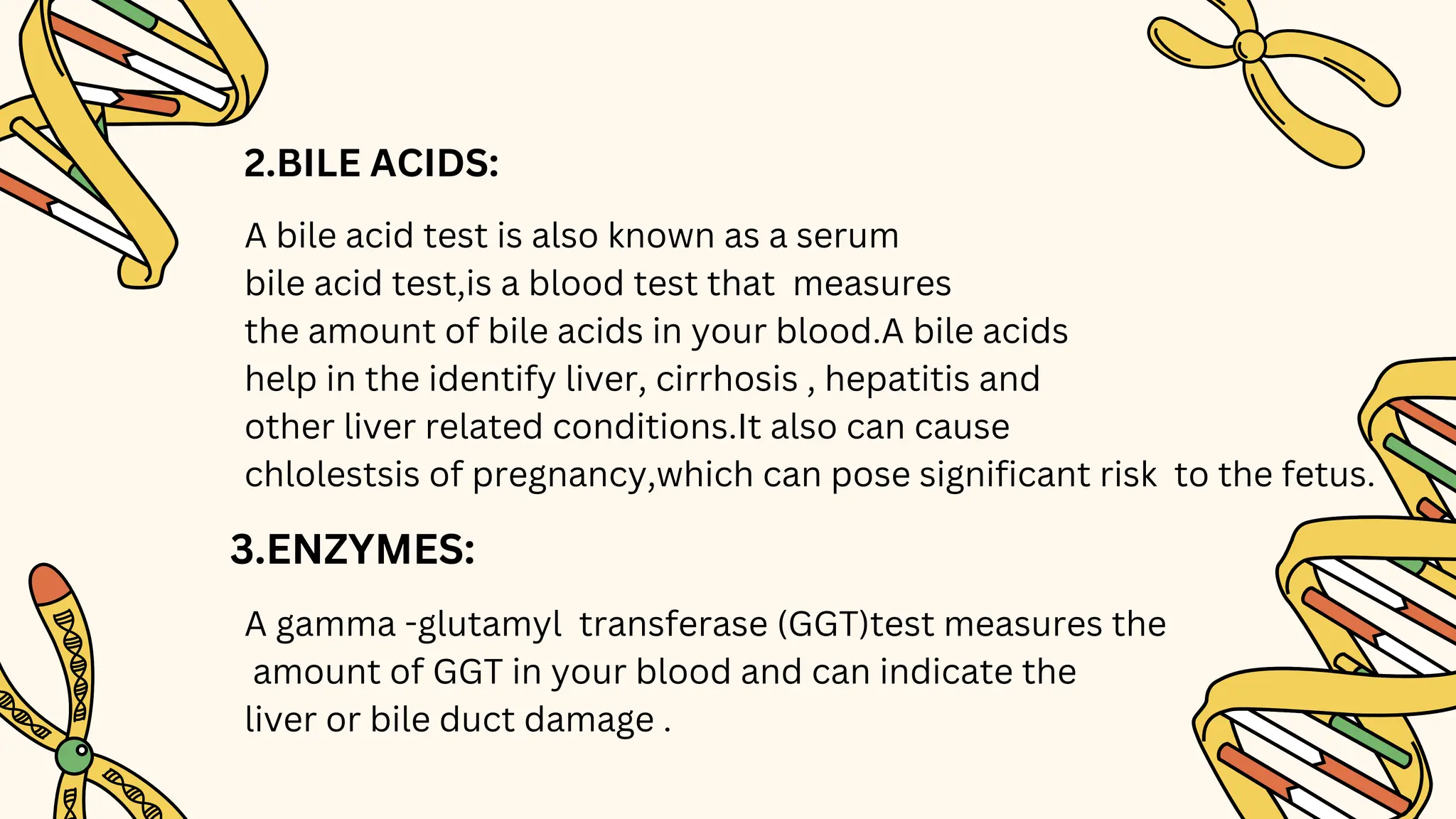 2.BILE ACIDS:

A bile acid test is also known as a serum bile acid test,is a blood test that measures the amount of bile acids in your blood.A bile acids help in the identify liver, cirrhosis , hepatitis and other liver related conditions.It also can cause chlolestsis of pregnancy,which can pose significant risk to the fetus.

3.ENZYMES:

A gamma -glutamyl transferase (GGT)test measures the amount of GGT in your blood and can indicate the liver or bile duct damage .